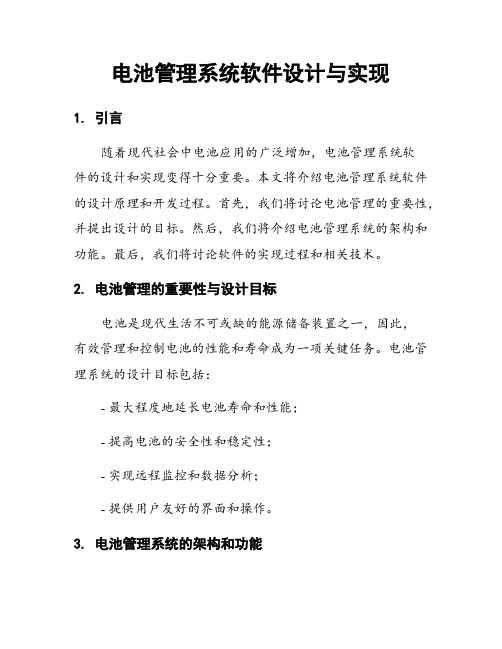 电池管理系统软件设计与实现

1. 引言

随着现代社会中电池应用的广泛增加，电池管理系统软件的设计和实现变得十分重要。本文将介绍电池管理系统软件的设计原理和开发过程。首先，我们将讨论电池管理的重要性，并提出设计的目标。然后，我们将介绍电池管理系统的架构和功能。最后，我们将讨论软件的实现过程和相关技术。

2. 电池管理的重要性与设计目标

电池是现代生活不可或缺的能源储备装置之一，因此，有效管理和控制电池的性能和寿命成为一项关键任务。电池管理系统的设计目标包括：

- 最大程度地延长电池寿命和性能；

- 提高电池的安全性和稳定性；

- 实现远程监控和数据分析；

- 提供用户友好的界面和操作。

3. 电池管理系统的架构和功能